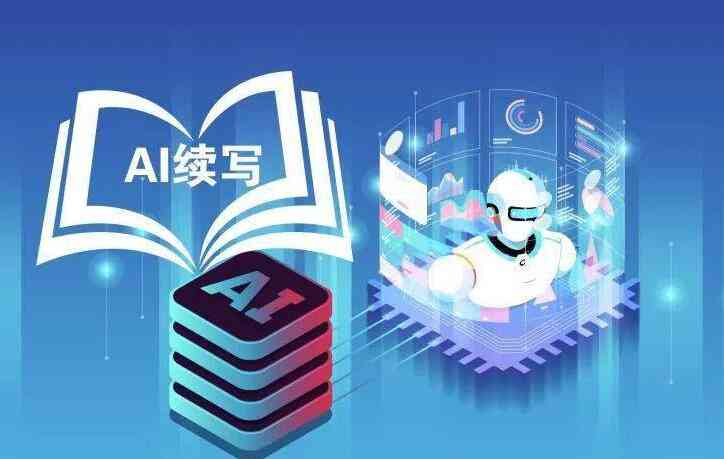 AI续写

AI